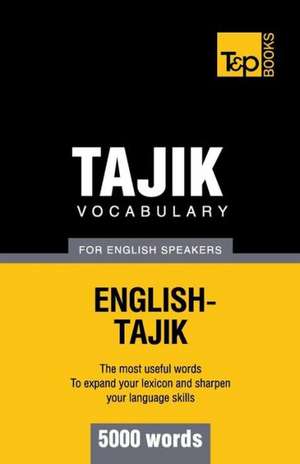 T&P BOOKS

TAJIK
VOCABULARY

FOR ENGLISH SPEAKERS

ENGLISH-TAJIK

The most useful words
To expand your lexicon and sharpen your language skills

5000 words